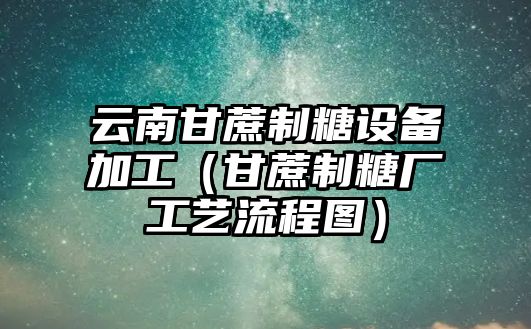 云南甘蔗制糖设备加工（甘蔗制糖厂工艺流程图）